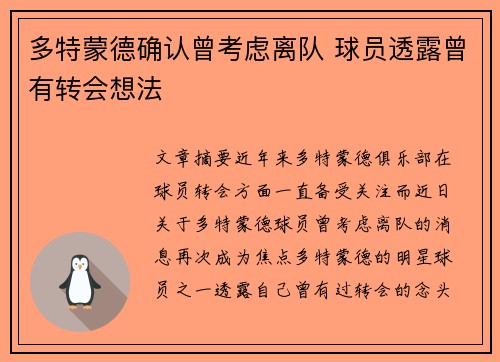 多特蒙德确认曾考虑离队 球员透露曾有转会想法

文章摘要近年来多特蒙德俱乐部在球员转会方面一直备受关注而近日关于多特蒙德球员曾考虑离队的消息再次成为焦点多特蒙德的明星球员之一透露自己曾有过转会的念头